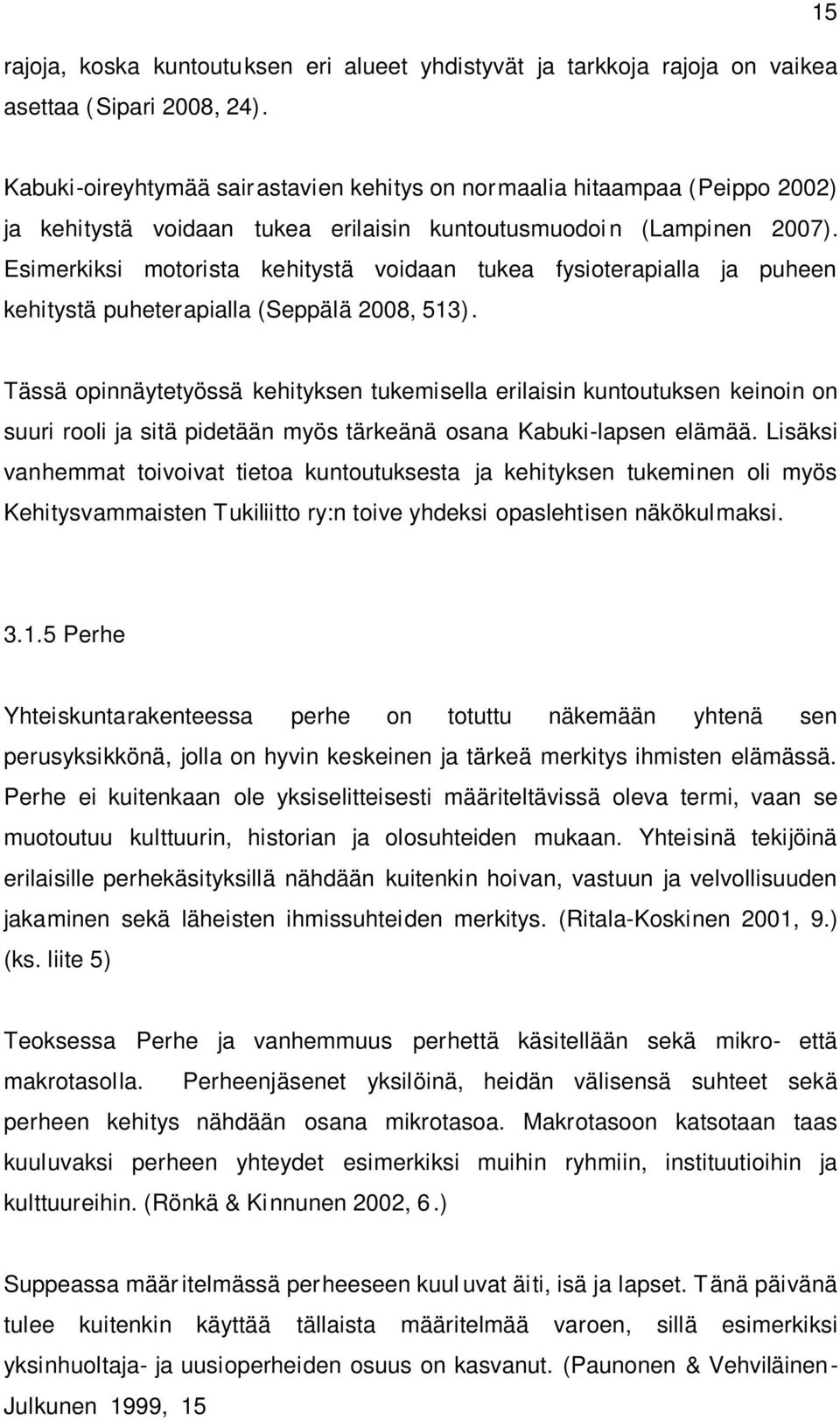 15

rajoja, koska kuntoutuksen eri alueet yhdistyvät ja tarkkoja rajoja on vaikea asettaa (Sipari 2008, 24).

Kabuki-oireyhtymää sairastavien kehitys on normaalia hitaampaa (Peippo 2002) ja kehitystä voidaan tukea erilaisin kuntoutusmuodoin (Lampinen 2007). Esimerkiksi motorista kehitystä voidaan tukea fysioterapialla ja puheen kehitystä puheterapialla (Seppälä 2008, 513).

Tässä opinnäytetyössä kehityksen tukemisella erilaisin kuntoutuksen keinoin on suuri rooli ja sitä pidetään myös tärkeänä osana Kabuki-lapsen elämää. Lisäksi vanhemmat toivoivat tietoa kuntoutuksesta ja kehityksen tukeminen oli myös Kehitysvammaisten Tukiliitto ry:n toive yhdeksi opaslehtisen näkökulmaksi.

3.1.5 Perhe

Yhteiskuntarakenteessa perhe on totuttu näkemään yhtenä sen perusyksikkönä, jolla on hyvin keskeinen ja tärkeä merkitys ihmisten elämässä. Perhe ei kuitenkaan ole yksiselitteisesti määriteltävissä oleva termi, vaan se muotoutuu kulttuurin, historian ja olosuhteiden mukaan. Yhteisinä tekijöinä erilaisille perhekäsityksillä nähdään kuitenkin hoivan, vastuun ja velvollisuuden jakaminen sekä läheisten ihmissuhteiden merkitys. (Ritala-Koskinen 2001, 9.) (ks. liite 5)

Teoksessa Perhe ja vanhemmuus perhettä käsitellään sekä mikro- että makrotasolla. Perheenjäsenet yksilöinä, heidän välisensä suhteet sekä perheen kehitys nähdään osana mikrotasoa. Makrotasoon katsotaan taas kuuluvaksi perheen yhteydet esimerkiksi muihin ryhmiin, instituutioihin ja kulttuureihin. (Rönkä & Kinnunen 2002, 6.)

Suppeassa määritelmässä perheeseen kuuluvat äiti, isä ja lapset. Tänä päivänä tulee kuitenkin käyttää tällaista määritelmää varoen, sillä esimerkiksi yksinhuoltaja- ja uusioperheiden osuus on kasvanut. (Paunonen & Vehviläinen-Julkunen 1999, 15